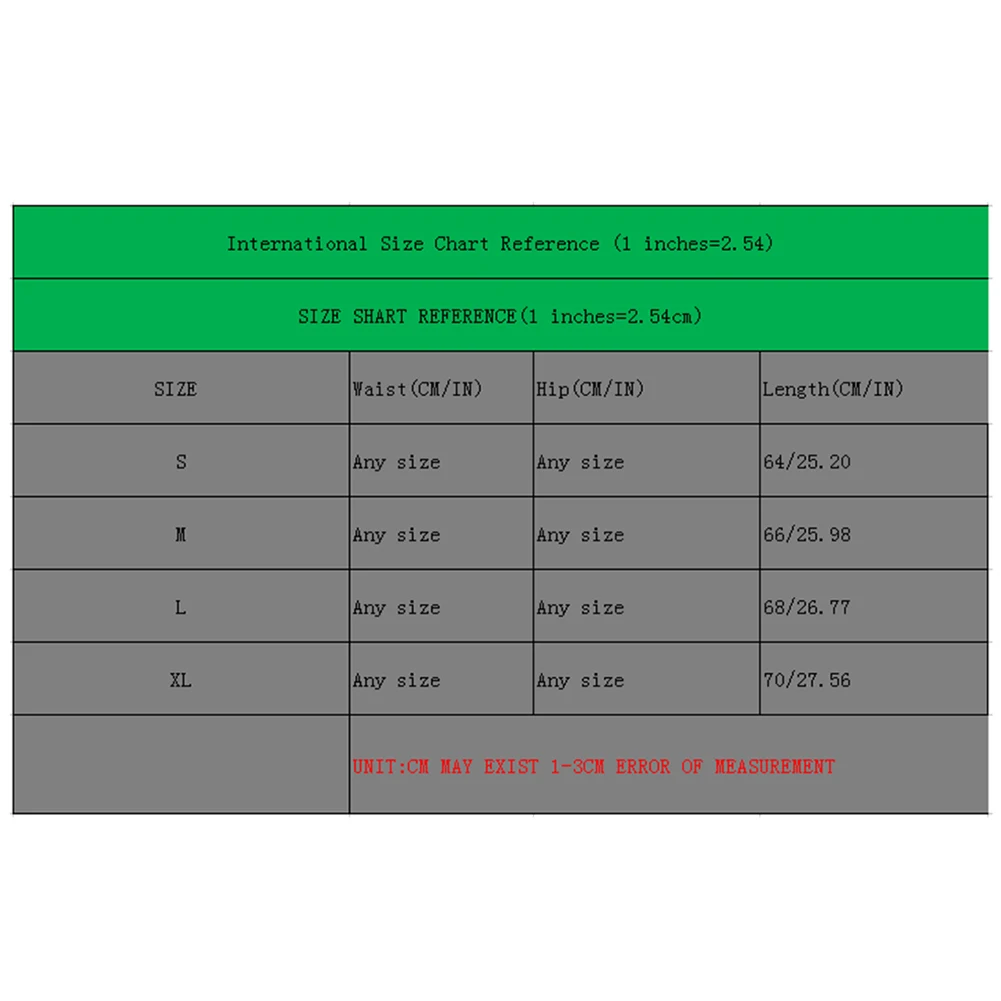 International Size Chart Reference (1 inches=2.54)

SIZE SHART REFERENCE(1 inches=2.54cm)

| SIZE | Waist(CM/IN) | Hip(CM/IN) | Length(CM/IN) |
|---|---|---|---|
| S | Any size | Any size | 64/25.20 |
| M | Any size | Any size | 66/25.98 |
| L | Any size | Any size | 68/26.77 |
| XL | Any size | Any size | 70/27.56 |
| | UNIT:CM MAY EXIST 1-3CM ERROR OF MEASUREMENT | | |